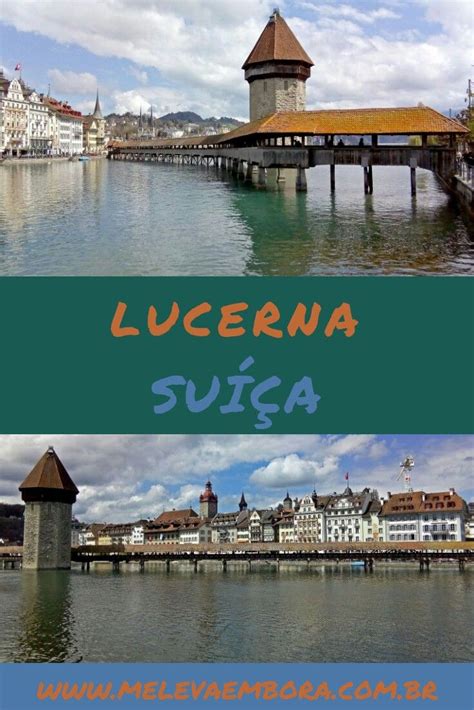 LUCERNA
SUÍÇA

WWW.MELEVAEMBORA.COM.BR